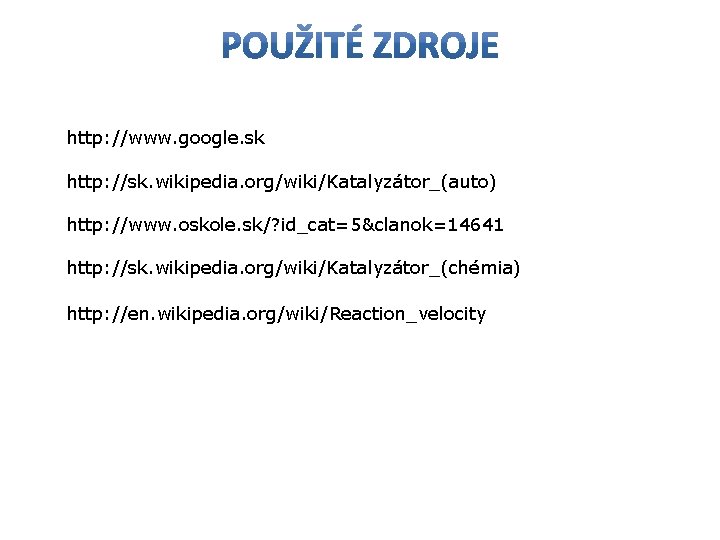 POUŽITÉ ZDROJE

http://www.google.sk

http://sk.wikipedia.org/wiki/Katalyzátor_(auto)

http://www.oskole.sk/?id_cat=5&clanok=14641

http://sk.wikipedia.org/wiki/Katalyzátor_(chémia)

http://en.wikipedia.org/wiki/Reaction_velocity